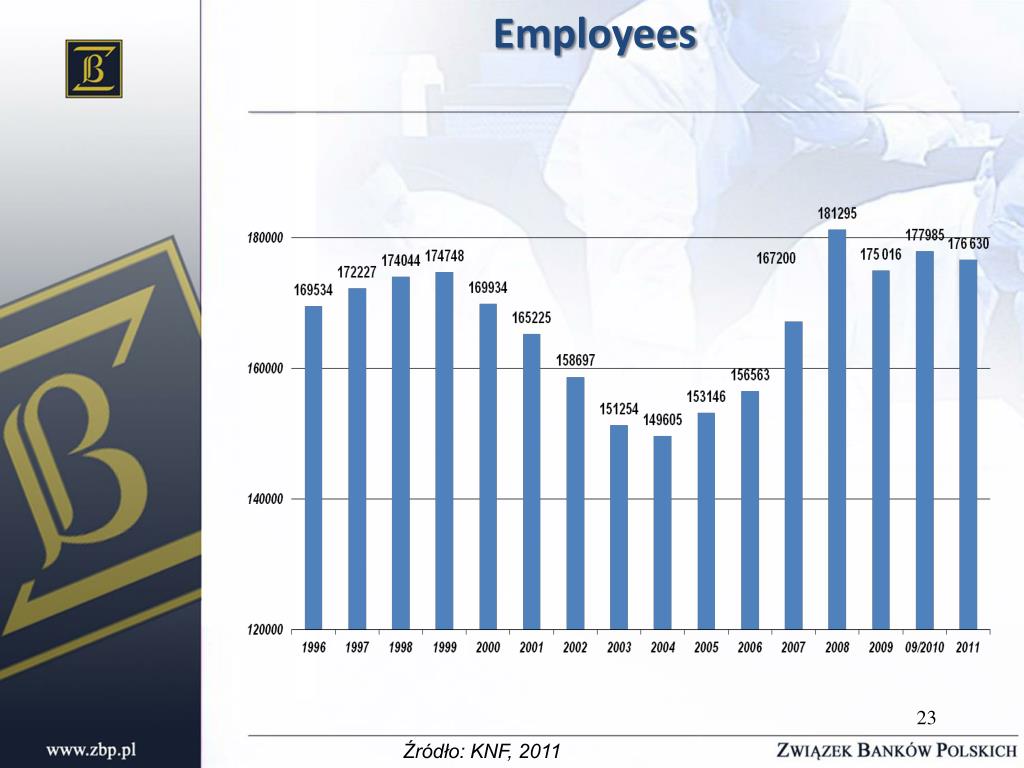 Employees

180000
160000
140000
120000

169534
172227
174044
174748
169934
165225
158697
151254
149605
153146
156563
167200
181295
175 016
177985
176 630

1996
1997
1998
1999
2000
2001
2002
2003
2004
2005
2006
2007
2008
2009
09/2010
2011

23

www.zbp.pl

Źródło: KNF, 2011

ZWIĄZEK BANKÓW POLSKICH